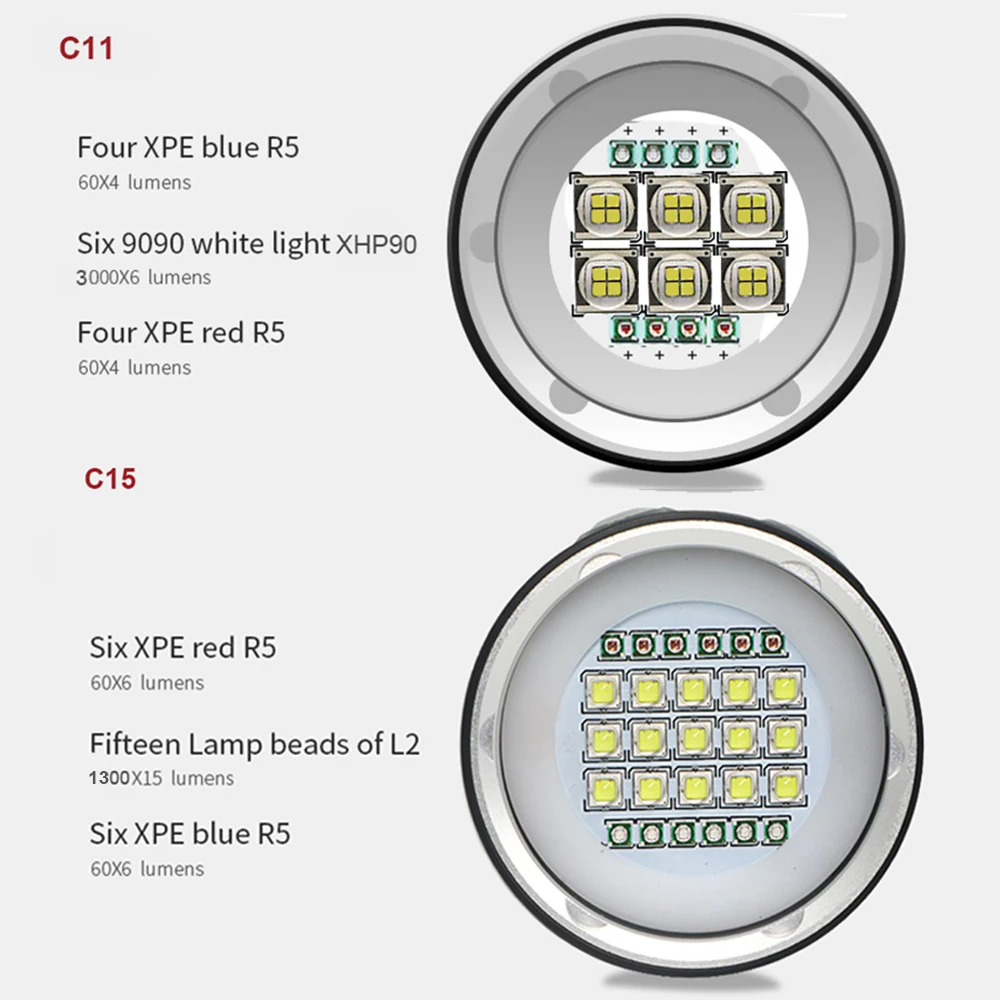 C11

Four XPE blue R5
60X4 lumens

Six 9090 white light XHP90
3000X6 lumens

Four XPE red R5
60X4 lumens

C15

Six XPE red R5
60X6 lumens

Fifteen Lamp beads of L2
1300X15 lumens

Six XPE blue R5
60X6 lumens